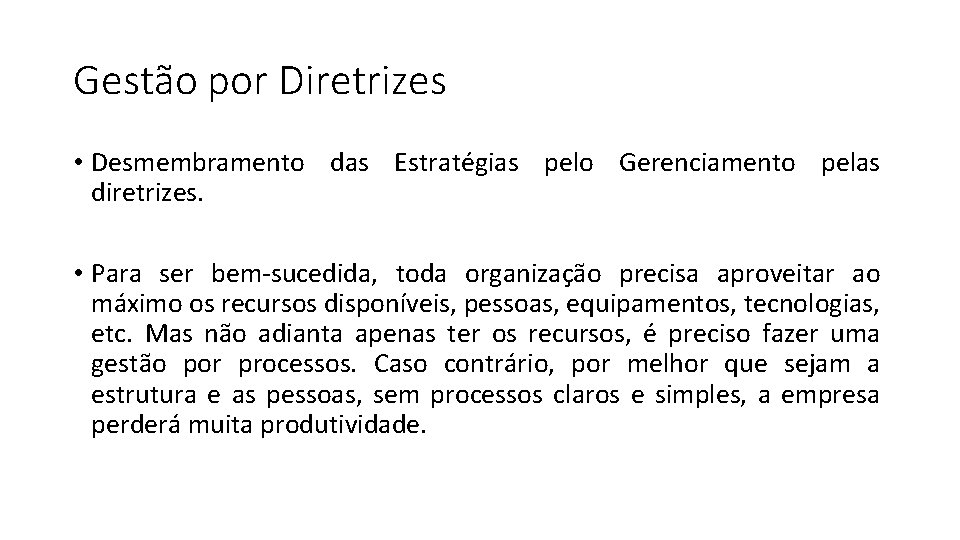 Gestão por Diretrizes

• Desmembramento das Estratégias pelo Gerenciamento pelas diretrizes.

• Para ser bem-sucedida, toda organização precisa aproveitar ao máximo os recursos disponíveis, pessoas, equipamentos, tecnologias, etc. Mas não adianta apenas ter os recursos, é preciso fazer uma gestão por processos. Caso contrário, por melhor que sejam a estrutura e as pessoas, sem processos claros e simples, a empresa perderá muita produtividade.